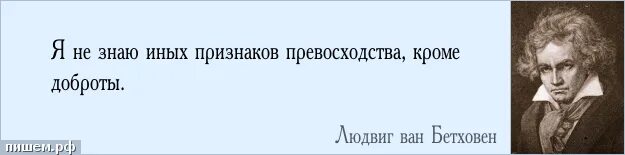 Я не знаю иных признаков превосходства, кроме доброты.

Людвиг ван Бетховен

пишем.рф